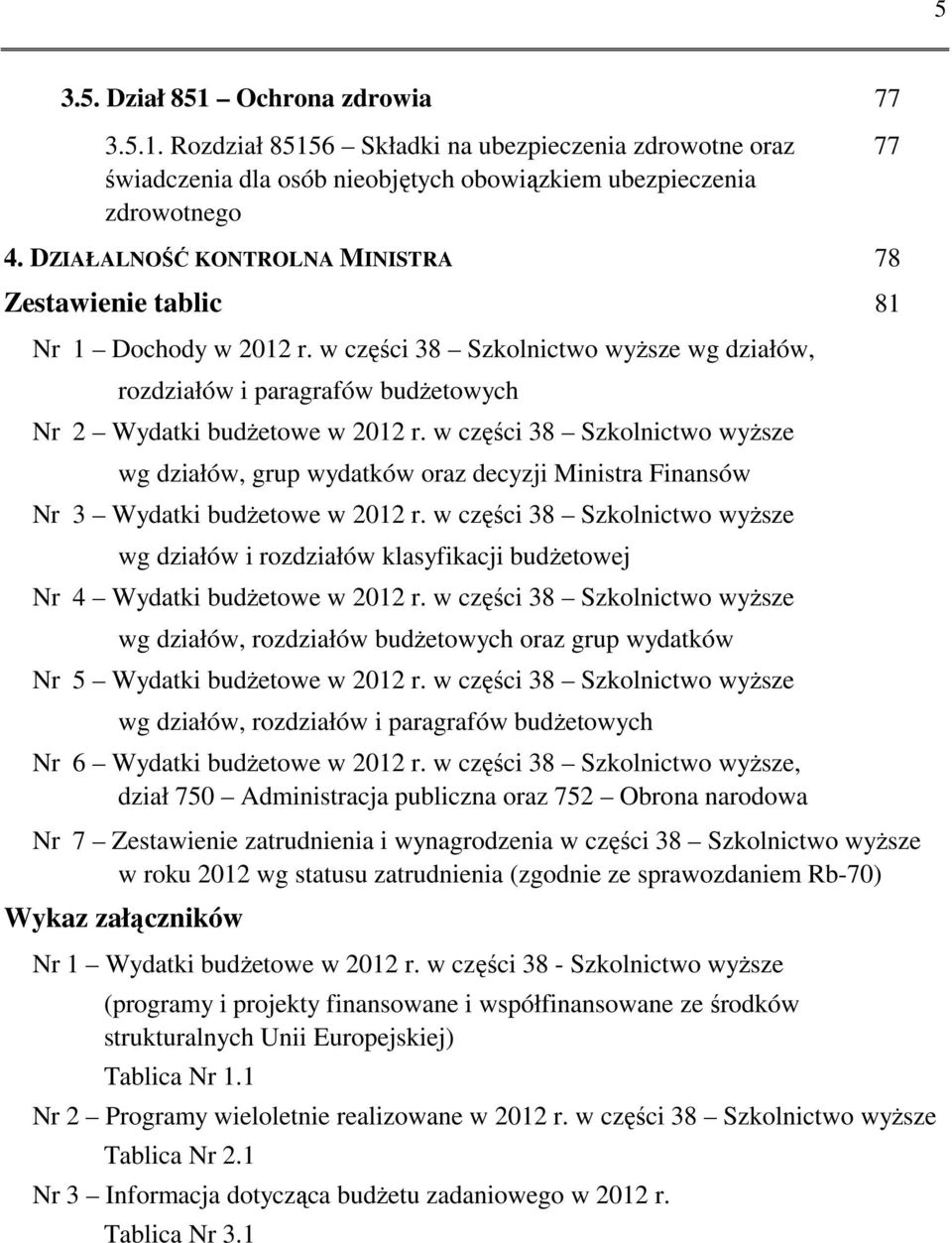 5

3.5. Dział 851 – Ochrona zdrowia 77

3.5.1. Rozdział 85156 – Składki na ubezpieczenia zdrowotne oraz świadczenia dla osób nieobjętych obowiązkiem ubezpieczenia zdrowotnego 77

4. DZIAŁALNOŚĆ KONTROLNA MINISTRA 78

Zestawienie tablic 81

Nr 1 – Dochody w 2012 r. w części 38 – Szkolnictwo wyższe wg działów, rozdziałów i paragrafów budżetowych

Nr 2 – Wydatki budżetowe w 2012 r. w części 38 – Szkolnictwo wyższe wg działów, grup wydatków oraz decyzji Ministra Finansów

Nr 3 – Wydatki budżetowe w 2012 r. w części 38 – Szkolnictwo wyższe wg działów i rozdziałów klasyfikacji budżetowej

Nr 4 – Wydatki budżetowe w 2012 r. w części 38 – Szkolnictwo wyższe wg działów, rozdziałów budżetowych oraz grup wydatków

Nr 5 – Wydatki budżetowe w 2012 r. w części 38 – Szkolnictwo wyższe wg działów, rozdziałów i paragrafów budżetowych

Nr 6 – Wydatki budżetowe w 2012 r. w części 38 – Szkolnictwo wyższe, dział 750 – Administracja publiczna oraz 752 – Obrona narodowa

Nr 7 – Zestawienie zatrudnienia i wynagrodzenia w części 38 – Szkolnictwo wyższe w roku 2012 wg statusu zatrudnienia (zgodnie ze sprawozdaniem Rb-70)

Wykaz załączników

Nr 1 – Wydatki budżetowe w 2012 r. w części 38 - Szkolnictwo wyższe (programy i projekty finansowane i współfinansowane ze środków strukturalnych Unii Europejskiej)
Tablica Nr 1.1

Nr 2 – Programy wieloletnie realizowane w 2012 r. w części 38 – Szkolnictwo wyższe
Tablica Nr 2.1

Nr 3 – Informacja dotycząca budżetu zadaniowego w 2012 r.
Tablica Nr 3.1